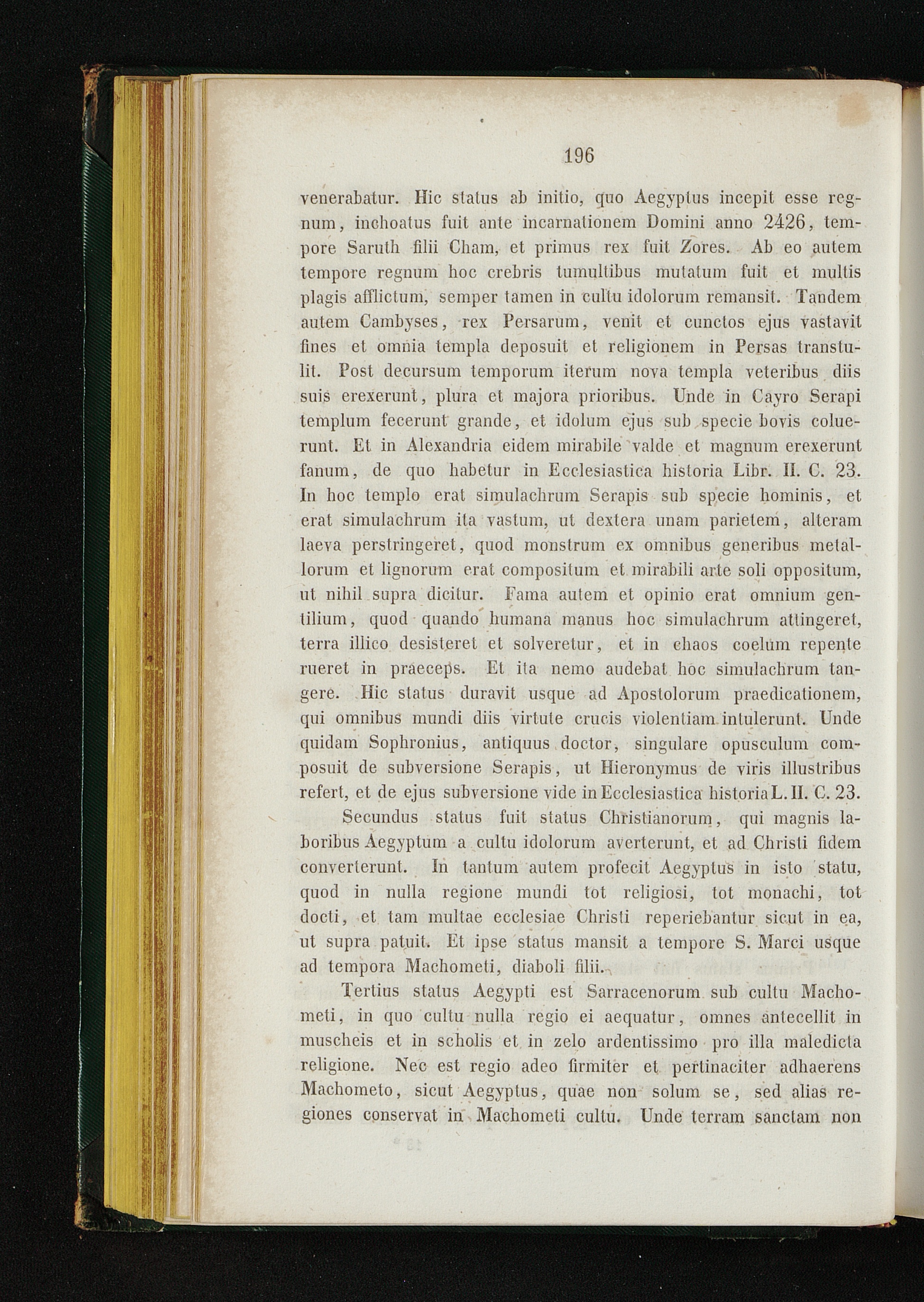 196

venerabatur. Hic status ab initio, quo Aegyptus incepit esse regnum, inchoatus fuit ante incarnationem Domini anno 2426, tempore Saruth filii Cham, et primus rex fuit Zores. Ab eo autem tempore regnum hoc crebris tumultibus mutatum fuit et multis plagis afflictum, semper tamen in cultu idolorum remansit. Tandem autem Cambyses, rex Persarum, venit et cunctos ejus vastavit fines et omnia templa deposuit et religionem in Persas transtulit. Post decursum temporum iterum nova templa veteribus diis suis erexerunt, plura et majora prioribus. Unde in Cayro Serapi templum fecerunt grande, et idolum ejus sub specie bovis coluerunt. Et in Alexandria eidem mirabile valde et magnum erexerunt fanum, de quo habetur in Ecclesiastica historia Libr. II. C. 23. In hoc templo erat simulachrum Serapis sub specie hominis, et erat simulachrum ita vastum, ut dextera unam parietem, alteram laeva perstringeret, quod monstrum ex omnibus generibus metallorum et lignorum erat compositum et mirabili arte soli oppositum, ut nihil supra dicitur. Fama autem et opinio erat omnium gentilium, quod quando humana manus hoc simulachrum attingeret, terra illico desisteret et solveretur, et in chaos coelum repente rueret in praeceps. Et ita nemo audebat hoc simulachrum tangere. Hic status duravit usque ad Apostolorum praedicationem, qui omnibus mundi diis virtute crucis violentiam intulerunt. Unde quidam Sophronius, antiquus doctor, singulare opusculum composuit de subversione Serapis, ut Hieronymus de viris illustribus refert, et de ejus subversione vide in Ecclesiastica historia L. II. C. 23.

Secundus status fuit status Christianorum, qui magnis laboribus Aegyptum a cultu idolorum averterunt, et ad Christi fidem converterunt. In tantum autem profecit Aegyptus in isto statu, quod in nulla regione mundi tot religiosi, tot monachi, tot docti, et tam multae ecclesiae Christi reperiebantur sicut in ea, ut supra patuit. Et ipse status mansit a tempore S. Marci usque ad tempora Machometi, diaboli filii.

Tertius status Aegypti est Sarracenorum sub cultu Machometi, in quo cultu nulla regio ei aequatur, omnes antecellit in muscheis et in scholis et in zelo ardentissimo pro illa maledicta religione. Nec est regio adeo firmiter et pertinaciter adhaerens Machometo, sicut Aegyptus, quae non solum se, sed alias regiones conservat in Machometi cultu. Unde terram sanctam non